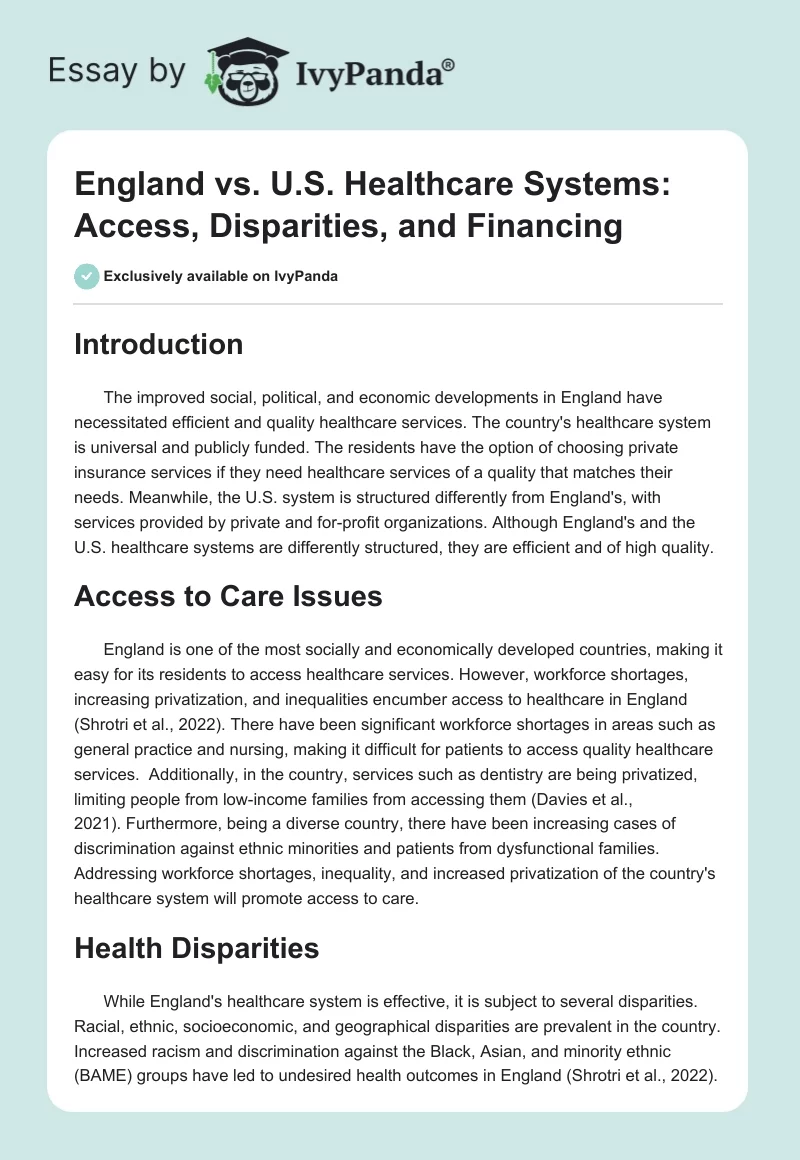 Essay by IvyPanda®

England vs. U.S. Healthcare Systems: Access, Disparities, and Financing

Exclusively available on IvyPanda

Introduction

The improved social, political, and economic developments in England have necessitated efficient and quality healthcare services. The country's healthcare system is universal and publicly funded. The residents have the option of choosing private insurance services if they need healthcare services of a quality that matches their needs. Meanwhile, the U.S. system is structured differently from England's, with services provided by private and for-profit organizations. Although England's and the U.S. healthcare systems are differently structured, they are efficient and of high quality.

Access to Care Issues

England is one of the most socially and economically developed countries, making it easy for its residents to access healthcare services. However, workforce shortages, increasing privatization, and inequalities encumber access to healthcare in England (Shrotri et al., 2022). There have been significant workforce shortages in areas such as general practice and nursing, making it difficult for patients to access quality healthcare services. Additionally, in the country, services such as dentistry are being privatized, limiting people from low-income families from accessing them (Davies et al., 2021). Furthermore, being a diverse country, there have been increasing cases of discrimination against ethnic minorities and patients from dysfunctional families. Addressing workforce shortages, inequality, and increased privatization of the country's healthcare system will promote access to care.

Health Disparities

While England's healthcare system is effective, it is subject to several disparities. Racial, ethnic, socioeconomic, and geographical disparities are prevalent in the country. Increased racism and discrimination against the Black, Asian, and minority ethnic (BAME) groups have led to undesired health outcomes in England (Shrotri et al., 2022).